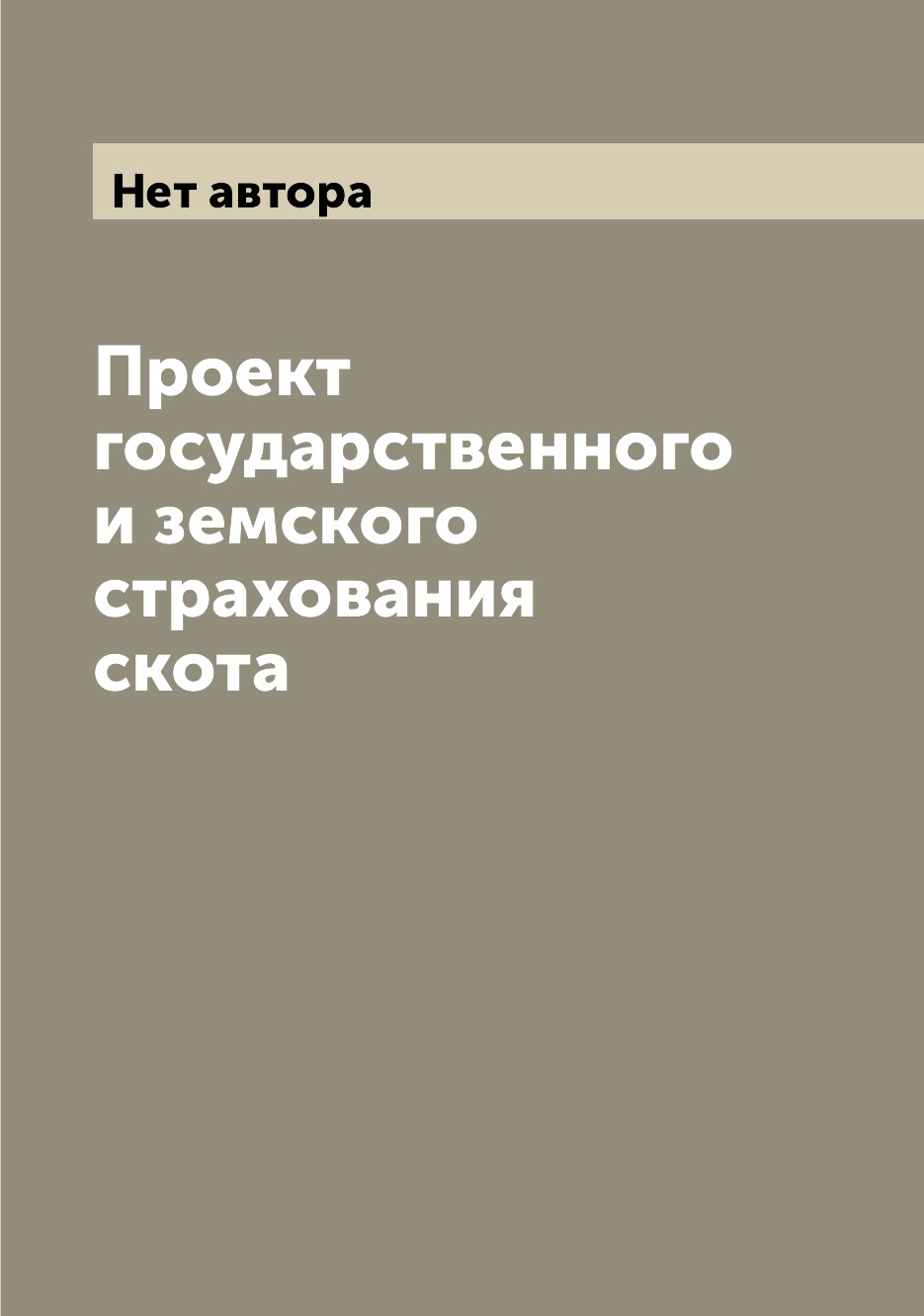 Нет автора

Проект государственного и земского страхования скота